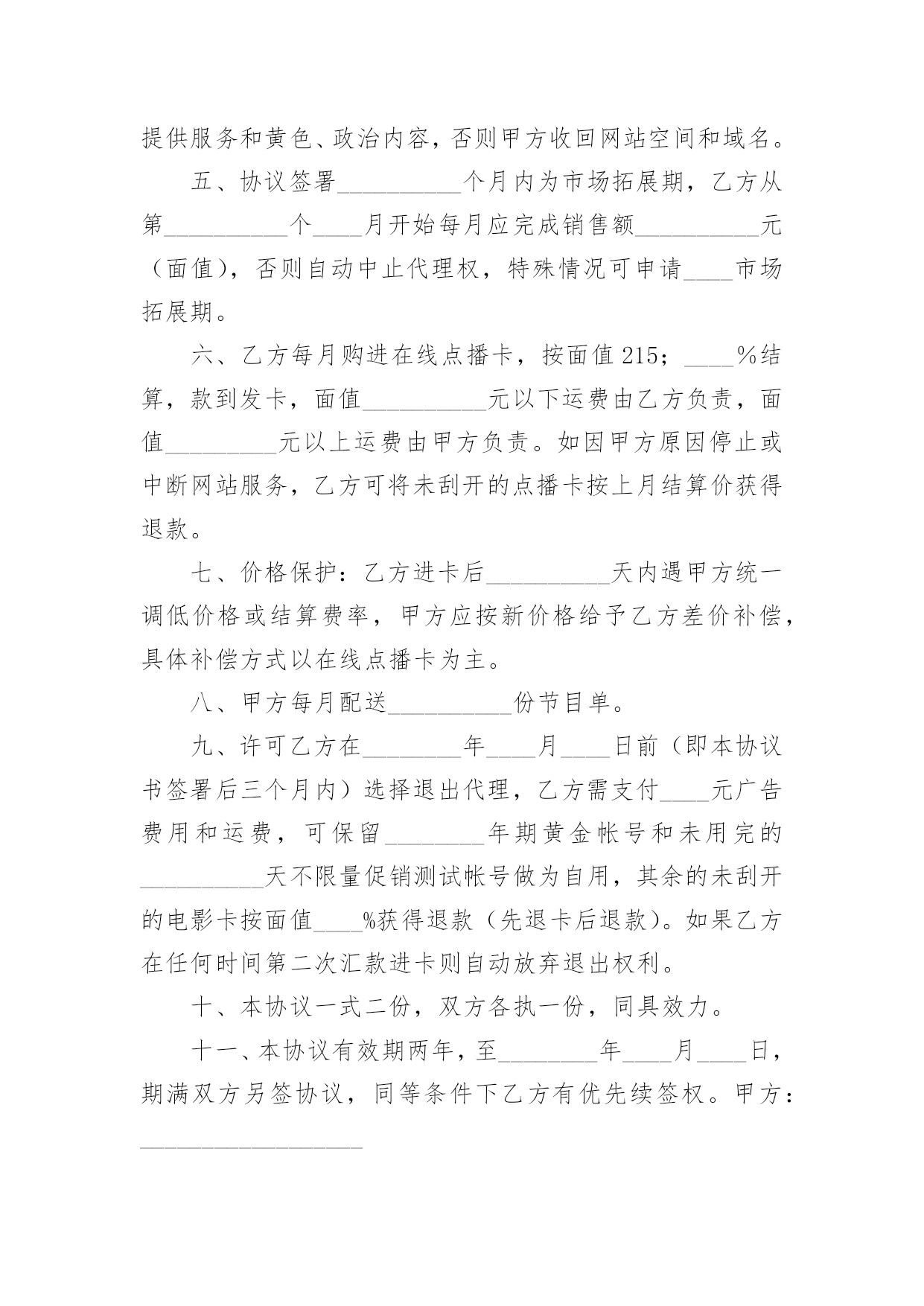 提供服务和黄色、政治内容，否则甲方收回网站空间和域名。

五、协议签署__________个月内为市场拓展期，乙方从第__________个____月开始每月应完成销售额__________元（面值），否则自动中止代理权，特殊情况可申请____市场拓展期。

六、乙方每月购进在线点播卡，按面值215；____%结算，款到发卡，面值__________元以下运费由乙方负责，面值_________元以上运费由甲方负责。如因甲方原因停止或中断网站服务，乙方可将未刮开的点播卡按上月结算价获得退款。

七、价格保护：乙方进卡后__________天内遇甲方统一调低价格或结算费率，甲方应按新价格给予乙方差价补偿，具体补偿方式以在线点播卡为主。

八、甲方每月配送__________份节目单。

九、许可乙方在________年____月____日前（即本协议书签署后三个月内）选择退出代理，乙方需支付____元广告费用和运费，可保留________年期黄金帐号和未用完的__________天不限量促销测试帐号做为自用，其余的未刮开的电影卡按面值____%获得退款（先退卡后退款）。如果乙方在任何时间第二次汇款进卡则自动放弃退出权利。

十、本协议一式二份，双方各执一份，同具效力。

十一、本协议有效期两年，至________年____月____日，期满双方另签协议，同等条件下乙方有优先续签权。甲方：__________________